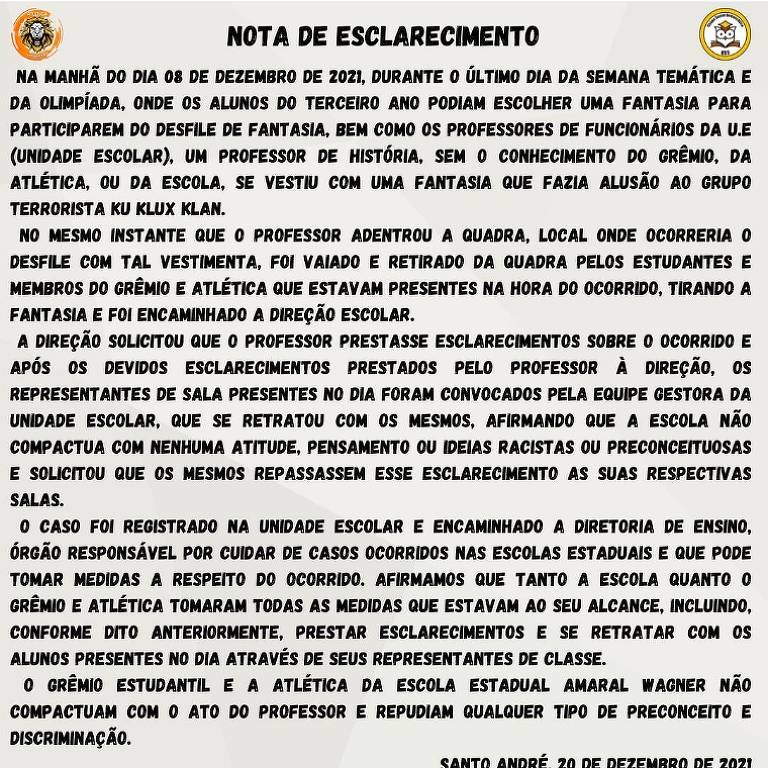 NOTA DE ESCLARECIMENTO

NA MANHÃ DO DIA 08 DE DEZEMBRO DE 2021, DURANTE O ÚLTIMO DIA DA SEMANA TEMÁTICA E DA OLIMPÍADA, ONDE OS ALUNOS DO TERCEIRO ANO PODIAM ESCOLHER UMA FANTASIA PARA PARTICIPAREM DO DESFILE DE FANTASIA, BEM COMO OS PROFESSORES DE FUNCIONÁRIOS DA U.E (UNIDADE ESCOLAR), UM PROFESSOR DE HISTÓRIA, SEM O CONHECIMENTO DO GRÊMIO, DA ATLÉTICA, OU DA ESCOLA, SE VESTIU COM UMA FANTASIA QUE FAZIA ALUSÃO AO GRUPO TERRORISTA KU KLUX KLAN.

NO MESMO INSTANTE QUE O PROFESSOR ADENTROU A QUADRA, LOCAL ONDE OCORRERIA O DESFILE COM TAL VESTIMENTA, FOI VAIADO E RETIRADO DA QUADRA PELOS ESTUDANTES E MEMBROS DO GRÊMIO E ATLÉTICA QUE ESTAVAM PRESENTES NA HORA DO OCORRIDO, TIRANDO A FANTASIA E FOI ENCAMINHADO A DIREÇÃO ESCOLAR.

A DIREÇÃO SOLICITOU QUE O PROFESSOR PRESTASSE ESCLARECIMENTOS SOBRE O OCORRIDO E APÓS OS DEVIDOS ESCLARECIMENTOS PRESTADOS PELO PROFESSOR À DIREÇÃO, OS REPRESENTANTES DE SALA PRESENTES NO DIA FORAM CONVOCADOS PELA EQUIPE GESTORA DA UNIDADE ESCOLAR, QUE SE RETRATOU COM OS MESMOS, AFIRMANDO QUE A ESCOLA NÃO COMPACTUA COM NENHUMA ATITUDE, PENSAMENTO OU IDEIAS RACISTAS OU PRECONCEITUOSAS E SOLICITOU QUE OS MESMOS REPASSASSEM ESSE ESCLARECIMENTO AS SUAS RESPECTIVAS SALAS.

O CASO FOI REGISTRADO NA UNIDADE ESCOLAR E ENCAMINHADO A DIRETORIA DE ENSINO, ÓRGÃO RESPONSÁVEL POR CUIDAR DE CASOS OCORRIDOS NAS ESCOLAS ESTADUAIS E QUE PODE TOMAR MEDIDAS A RESPEITO DO OCORRIDO. AFIRMAMOS QUE TANTO A ESCOLA QUANTO O GRÊMIO E ATLÉTICA TOMARAM TODAS AS MEDIDAS QUE ESTAVAM AO SEU ALCANCE, INCLUINDO, CONFORME DITO ANTERIORMENTE, PRESTAR ESCLARECIMENTOS E SE RETRATAR COM OS ALUNOS PRESENTES NO DIA ATRAVÉS DE SEUS REPRESENTANTES DE CLASSE.

O GRÊMIO ESTUDANTIL E A ATLÉTICA DA ESCOLA ESTADUAL AMARAL WAGNER NÃO COMPACTUAM COM O ATO DO PROFESSOR E REPUDIAM QUALQUER TIPO DE PRECONCEITO E DISCRIMINAÇÃO.

SANTO ANDRÉ, 20 DE DEZEMBRO DE 2021